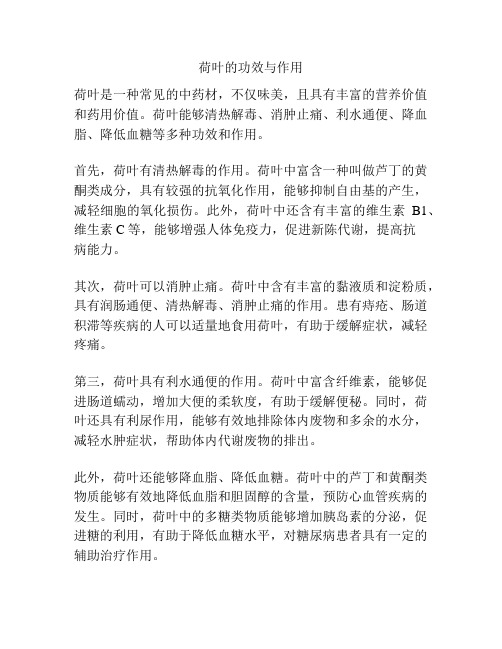 荷叶的功效与作用

荷叶是一种常见的中药材，不仅味美，且具有丰富的营养价值和药用价值。荷叶能够清热解毒、消肿止痛、利水通便、降血脂、降低血糖等多种功效和作用。

首先，荷叶有清热解毒的作用。荷叶中富含一种叫做芦丁的黄酮类成分，具有较强的抗氧化作用，能够抑制自由基的产生，减轻细胞的氧化损伤。此外，荷叶中还含有丰富的维生素 B1、维生素 C 等，能够增强人体免疫力，促进新陈代谢，提高抗病能力。

其次，荷叶可以消肿止痛。荷叶中含有丰富的黏液质和淀粉质，具有润肠通便、清热解毒、消肿止痛的作用。患有痔疮、肠道积滞等疾病的人可以适量地食用荷叶，有助于缓解症状，减轻疼痛。

第三，荷叶具有利水通便的作用。荷叶中富含纤维素，能够促进肠道蠕动，增加大便的柔软度，有助于缓解便秘。同时，荷叶还具有利尿作用，能够有效地排除体内废物和多余的水分，减轻水肿症状，帮助体内代谢废物的排出。

此外，荷叶还能够降血脂、降低血糖。荷叶中的芦丁和黄酮类物质能够有效地降低血脂和胆固醇的含量，预防心血管疾病的发生。同时，荷叶中的多糖类物质能够增加胰岛素的分泌，促进糖的利用，有助于降低血糖水平，对糖尿病患者具有一定的辅助治疗作用。